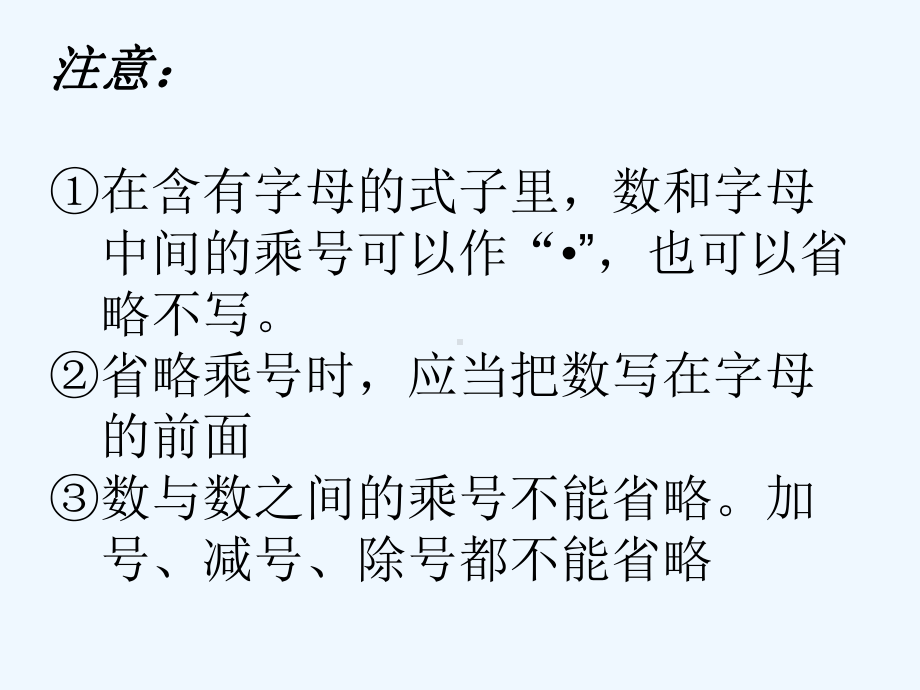 注意：

①在含有字母的式子里，数和字母中间的乘号可以作“•”，也可以省略不写。
②省略乘号时，应当把数写在字母的前面
③数与数之间的乘号不能省略。加号、减号、除号都不能省略